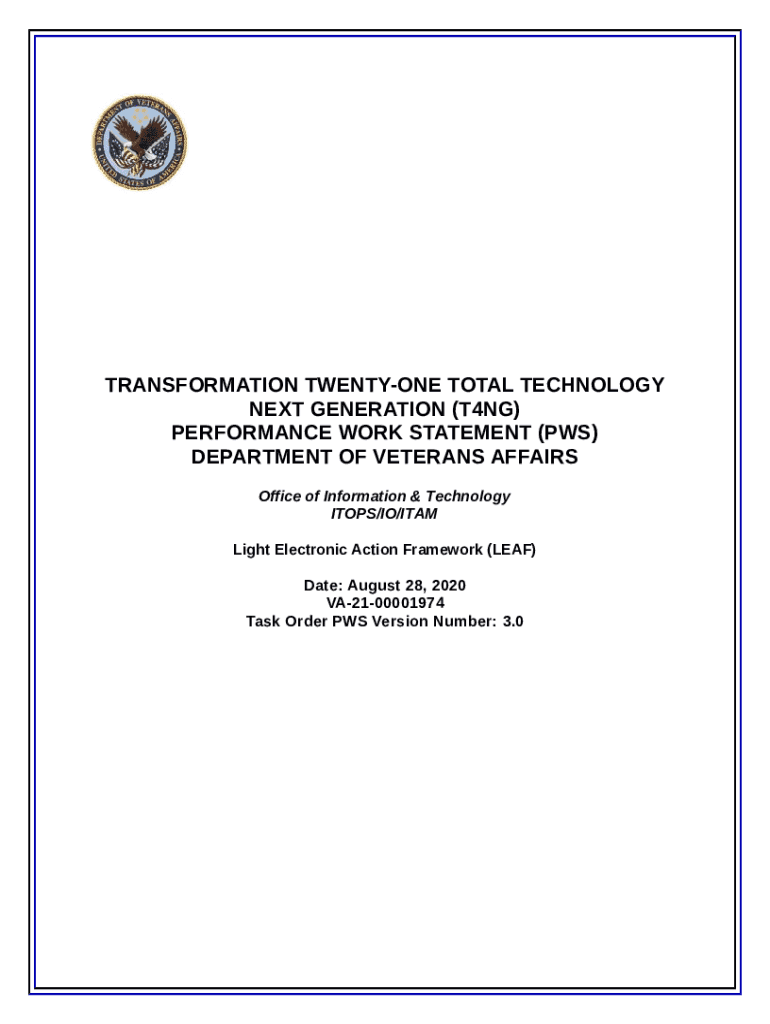 DEPARTMENT OF VETERANS AFFAIRS
UNITED STATES OF AMERICA

TRANSFORMATION TWENTY-ONE TOTAL TECHNOLOGY NEXT GENERATION (T4NG)
PERFORMANCE WORK STATEMENT (PWS)
DEPARTMENT OF VETERANS AFFAIRS

Office of Information & Technology
ITOPS/IO/ITAM

Light Electronic Action Framework (LEAF)

Date: August 28, 2020
VA-21-00001974
Task Order PWS Version Number: 3.0